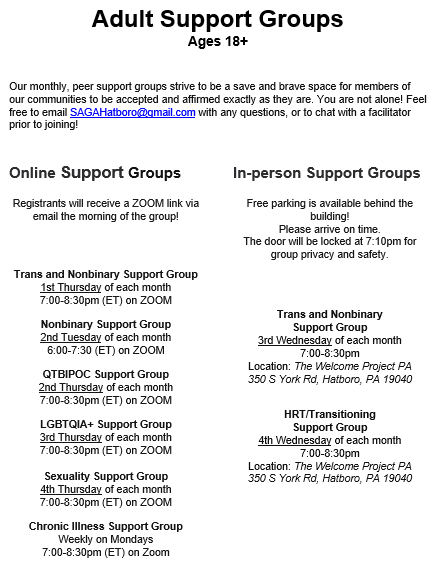 Adult Support Groups
Ages 18+

Our monthly, peer support groups strive to be a save and brave space for members of our communities to be accepted and affirmed exactly as they are. You are not alone! Feel free to email SAGAHatboro@gmail.com with any questions, or to chat with a facilitator prior to joining!

Online Support Groups

Registrants will receive a ZOOM link via email the morning of the group!

Trans and Nonbinary Support Group
1st Thursday of each month
7:00-8:30pm (ET) on ZOOM

Nonbinary Support Group
2nd Tuesday of each month
6:00-7:30 (ET) on ZOOM

QTBIPOC Support Group
2nd Thursday of each month
7:00-8:30pm (ET) on ZOOM

LGBTQIA+ Support Group
3rd Thursday of each month
7:00-8:30pm (ET) on ZOOM

Sexuality Support Group
4th Thursday of each month
7:00-8:30pm (ET) on ZOOM

Chronic Illness Support Group
Weekly on Mondays
7:00-8:30pm (ET) on Zoom

In-person Support Groups

Free parking is available behind the building!
Please arrive on time.
The door will be locked at 7:10pm for group privacy and safety.

Trans and Nonbinary Support Group
3rd Wednesday of each month
7:00-8:30pm
Location: The Welcome Project PA
350 S York Rd, Hatboro, PA 19040

HRT/Transitioning Support Group
4th Wednesday of each month
7:00-8:30pm
Location: The Welcome Project PA
350 S York Rd, Hatboro, PA 19040